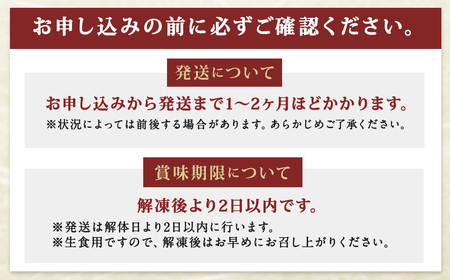 お申し込みの前に必ずご確認ください。

発送について

お申し込みから発送まで1～2ヶ月ほどかかります。

※状況によっては前後する場合があります。あらかじめご了承ください。

賞味期限について

解凍後より2日以内です。

※発送は解体日より2日以内に行います。
※生食用ですので、解凍後はお早めにお召し上がりください。